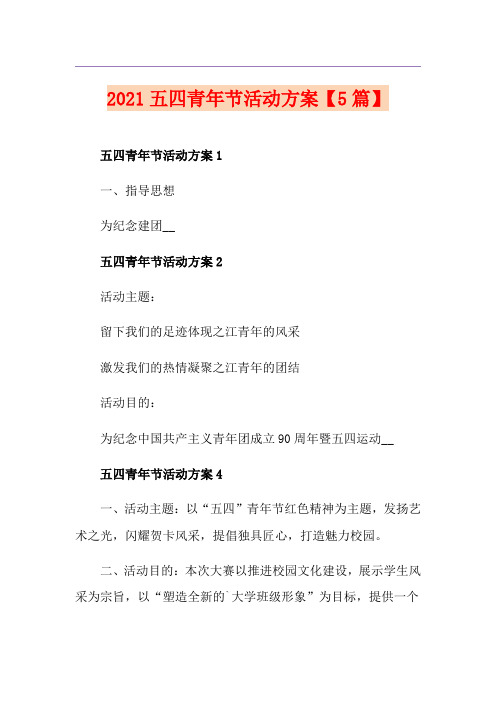 2021 五四青年节活动方案【5 篇】

五四青年节活动方案 1

一、指导思想

为纪念建团__

五四青年节活动方案 2

活动主题：

留下我们的足迹体现之江青年的风采

激发我们的热情凝聚之江青年的团结

活动目的：

为纪念中国共产主义青年团成立 90 周年暨五四运动__

五四青年节活动方案 4

一、活动主题：以“五四”青年节红色精神为主题，发扬艺术之光，闪耀贺卡风采，提倡独具匠心，打造魅力校园。

二、活动目的：本次大赛以推进校园文化建设，展示学生风采为宗旨，以“塑造全新的`大学班级形象”为目标，提供一个